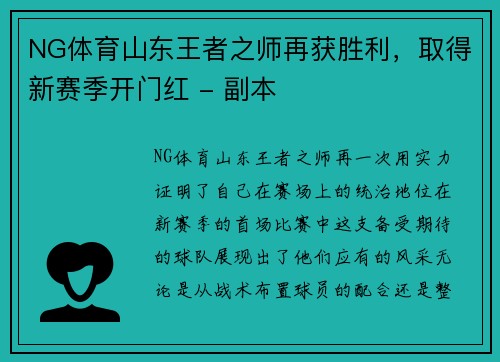 NG体育山东王者之师再获胜利，取得新赛季开门红 - 副本

NG体育山东王者之师再一次用实力证明了自己在赛场上的统治地位在新赛季的首场比赛中这支备受期待的球队展现出了他们应有的风采无论是从战术布置球员的配合还是整